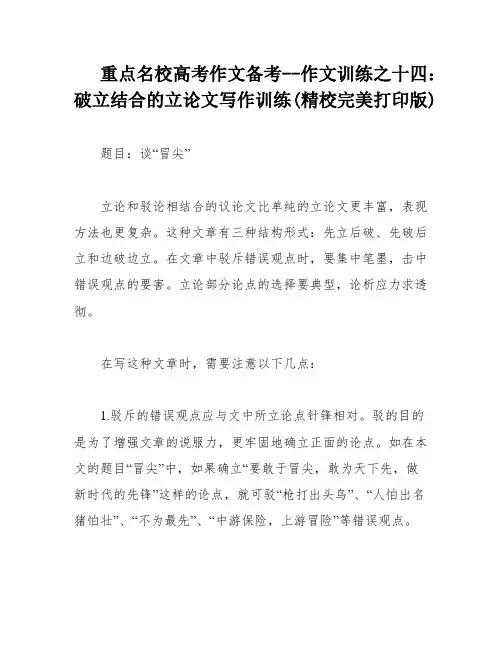 重点名校高考作文备考--作文训练之十四：破立结合的立论文写作训练(精校完美打印版)

题目：谈“冒尖”

立论和驳论相结合的议论文比单纯的立论文更丰富，表现方法也更复杂。这种文章有三种结构形式：先立后破、先破后立和边破边立。在文章中驳斥错误观点时，要集中笔墨，击中错误观点的要害。立论部分论点的选择要典型，论析应力求透彻。

在写这种文章时，需要注意以下几点：

1.驳斥的错误观点应与文中所立论点针锋相对。驳的目的是为了增强文章的说服力，更牢固地确立正面的论点。如在本文的题目“冒尖”中，如果确立“要敢于冒尖，敢为天下先，做新时代的先锋”这样的论点，就可驳“枪打出头鸟”、“人怕出名猪怕壮”、“不为最先”、“中游保险，上游冒险”等错误观点。